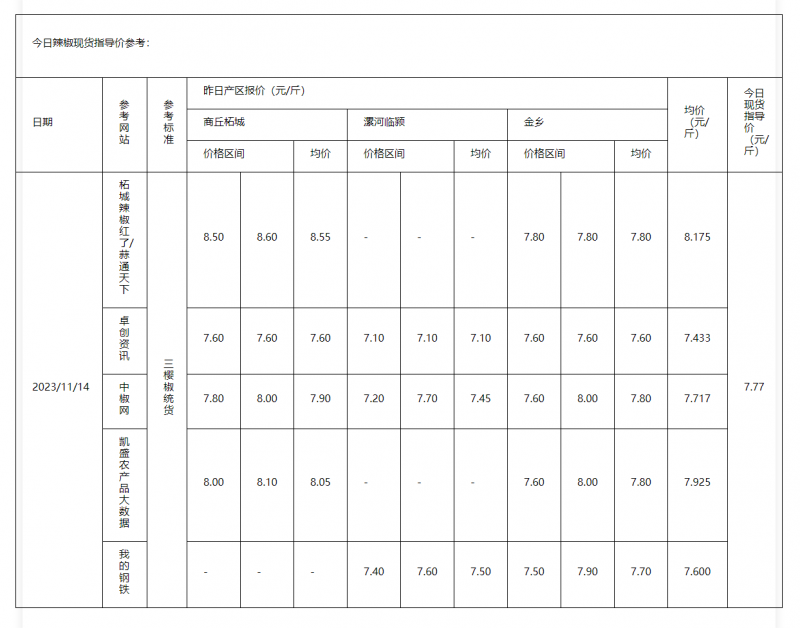 今日辣椒现货指导价参考：

| 日期 | 参考网站 | 参考标准 | 昨日产区报价（元/斤） | | | | | | | | | 均价（元/斤） | 今日现货指导价（元/斤） |
|---|---|---|---|---|---|---|---|---|---|---|---|---|---|
| | | | 商丘柘城 | | | 漯河临颍 | | | 金乡 | | | | |
| | | | 价格区间 | | 均价 | 价格区间 | | 均价 | 价格区间 | | 均价 | | |
| 2023/11/14 | 柘城辣椒红了/蒜通天下 | 三樱椒统货 | 8.50 | 8.60 | 8.55 | - | - | - | 7.80 | 7.80 | 7.80 | 8.175 | 7.77 |
| | 卓创资讯 | | 7.60 | 7.60 | 7.60 | 7.10 | 7.10 | 7.10 | 7.60 | 7.60 | 7.60 | 7.433 | |
| | 中椒网 | | 7.80 | 8.00 | 7.90 | 7.20 | 7.70 | 7.45 | 7.60 | 8.00 | 7.80 | 7.717 | |
| | 凯盛农产品大数据 | | 8.00 | 8.10 | 8.05 | - | - | - | 7.60 | 8.00 | 7.80 | 7.925 | |
| | 我的钢铁 | | - | - | - | 7.40 | 7.60 | 7.50 | 7.50 | 7.90 | 7.70 | 7.600 | |